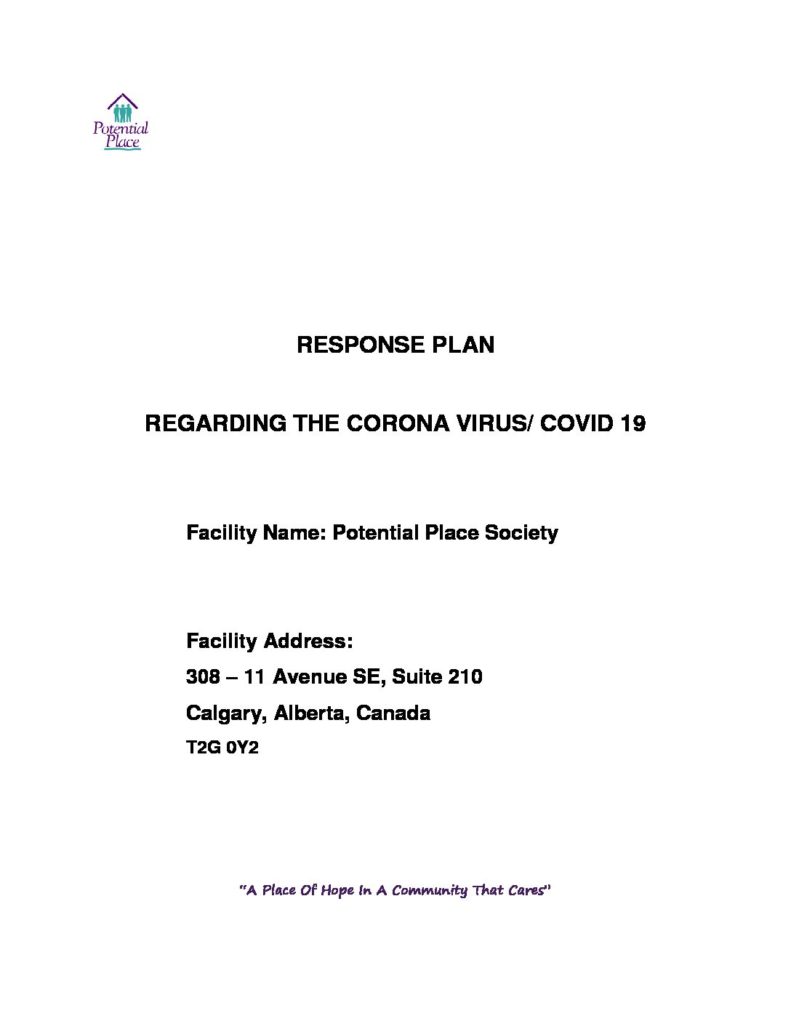 Potential Place

RESPONSE PLAN

REGARDING THE CORONA VIRUS/ COVID 19

Facility Name: Potential Place Society

Facility Address:

308 – 11 Avenue SE, Suite 210

Calgary, Alberta, Canada

T2G 0Y2

"A Place Of Hope In A Community That Cares"